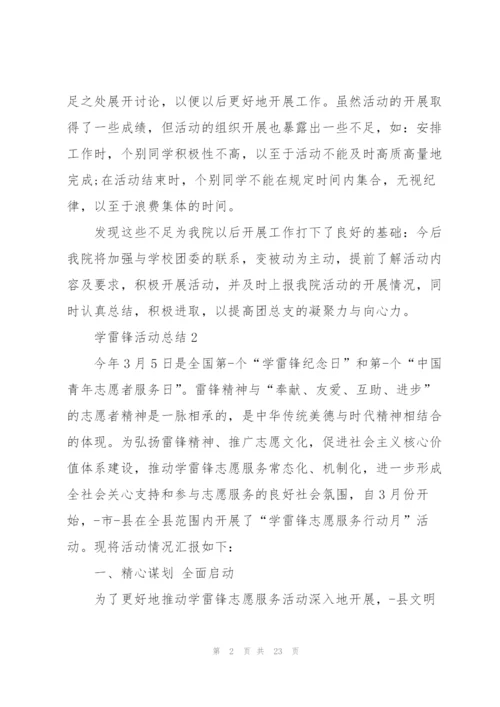 足之处展开讨论，以便以后更好地开展工作。虽然活动的开展取得了一些成绩，但活动的组织开展也暴露出一些不足，如：安排工作时，个别同学积极性不高，以至于活动不能及时高质高量地完成;在活动结束时，个别同学不能在规定时间内集合，无视纪律，以至于浪费集体的时间。

发现这些不足为我院以后开展工作打下了良好的基础：今后我院将加强与学校团委的联系，变被动为主动，提前了解活动内容及要求，积极开展活动，并及时上报我院活动的开展情况，同时认真总结，积极进取，以提高团总支的凝聚力与向心力。

学雷锋活动总结 2

今年 3 月 5 日是全国第-个“学雷锋纪念日”和第-个“中国青年志愿者服务日”。雷锋精神与“奉献、友爱、互助、进步”的志愿者精神是一脉相承的，是中华传统美德与时代精神相结合的体现。为弘扬雷锋精神、推广志愿文化，促进社会主义核心价值体系建设，推动学雷锋志愿服务常态化、机制化，进一步形成全社会关心支持和参与志愿服务的良好社会氛围，自 3 月份开始，-市-县在全县范围内开展了“学雷锋志愿服务行动月”活动。现将活动情况汇报如下：

一、精心谋划 全面启动

为了更好地推动学雷锋志愿服务活动深入地开展，-县文明

第 2 页 共 23 页